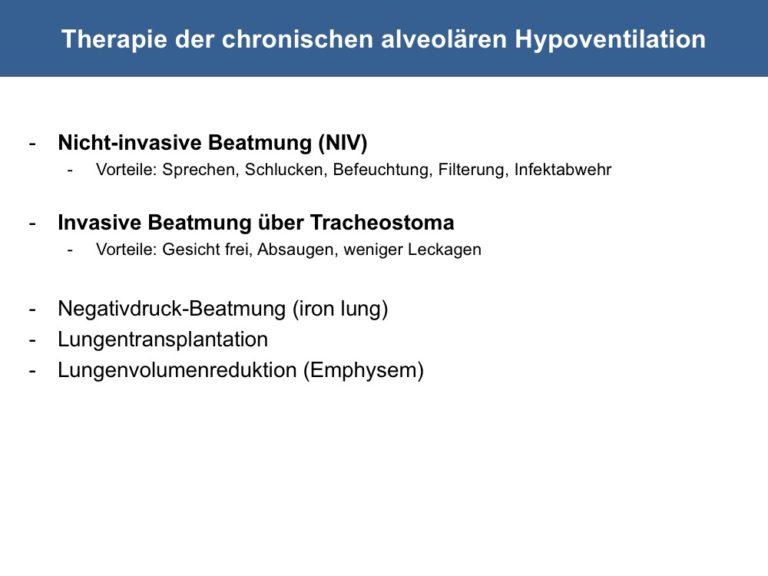 Therapie der chronischen alveolären Hypoventilation

- Nicht-invasive Beatmung (NIV)
  - Vorteile: Sprechen, Schlucken, Befeuchtung, Filterung, Infektabwehr

- Invasive Beatmung über Tracheostoma
  - Vorteile: Gesicht frei, Absaugen, weniger Leckagen

- Negativdruck-Beatmung (iron lung)
- Lungentransplantation
- Lungenvolumenreduktion (Emphysem)